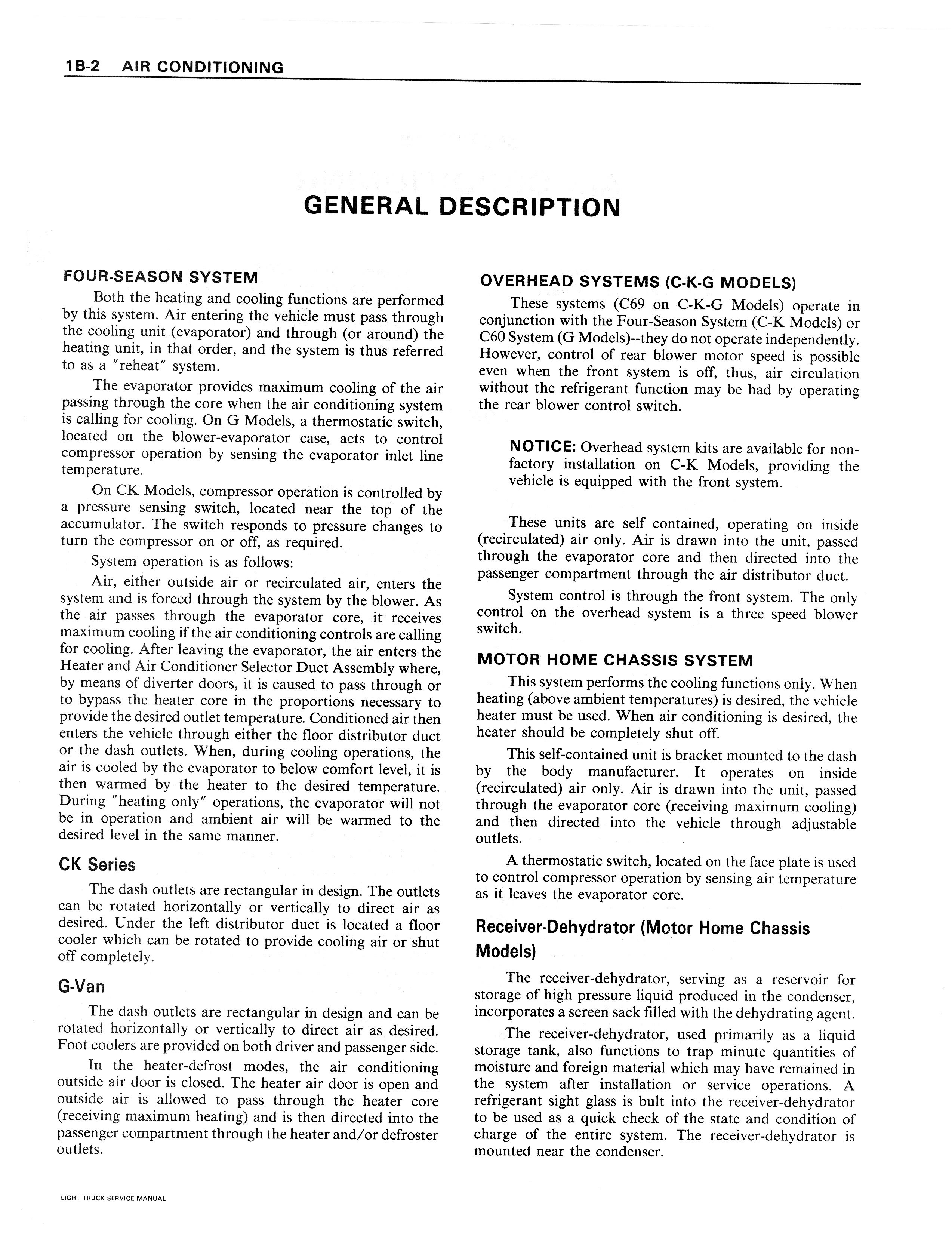 1B-2 AIR CONDITIONING

GENERAL DESCRIPTION

FOUR-SEASON SYSTEM

Both the heating and cooling functions are performed by this system. Air entering the vehicle must pass through the cooling unit (evaporator) and through (or around) the heating unit, in that order, and the system is thus referred to as a "reheat" system.

The evaporator provides maximum cooling of the air passing through the core when the air conditioning system is calling for cooling. On G Models, a thermostatic switch, located on the blower-evaporator case, acts to control compressor operation by sensing the evaporator inlet line temperature.

On CK Models, compressor operation is controlled by a pressure sensing switch, located near the top of the accumulator. The switch responds to pressure changes to turn the compressor on or off, as required.

System operation is as follows:

Air, either outside air or recirculated air, enters the system and is forced through the system by the blower. As the air passes through the evaporator core, it receives maximum cooling if the air conditioning controls are calling for cooling. After leaving the evaporator, the air enters the Heater and Air Conditioner Selector Duct Assembly where, by means of diverter doors, it is caused to pass through or to bypass the heater core in the proportions necessary to provide the desired outlet temperature. Conditioned air then enters the vehicle through either the floor distributor duct or the dash outlets. When, during cooling operations, the air is cooled by the evaporator to below comfort level, it is then warmed by the heater to the desired temperature. During "heating only" operations, the evaporator will not be in operation and ambient air will be warmed to the desired level in the same manner.

CK Series

The dash outlets are rectangular in design. The outlets can be rotated horizontally or vertically to direct air as desired. Under the left distributor duct is located a floor cooler which can be rotated to provide cooling air or shut off completely.

G-Van

The dash outlets are rectangular in design and can be rotated horizontally or vertically to direct air as desired. Foot coolers are provided on both driver and passenger side.

In the heater-defrost modes, the air conditioning outside air door is closed. The heater air door is open and outside air is allowed to pass through the heater core (receiving maximum heating) and is then directed into the passenger compartment through the heater and/or defroster outlets.

OVERHEAD SYSTEMS (C-K-G MODELS)

These systems (C69 on C-K-G Models) operate in conjunction with the Four-Season System (C-K Models) or C60 System (G Models)--they do not operate independently. However, control of rear blower motor speed is possible even when the front system is off, thus, air circulation without the refrigerant function may be had by operating the rear blower control switch.

NOTICE: Overhead system kits are available for non-factory installation on C-K Models, providing the vehicle is equipped with the front system.

These units are self contained, operating on inside (recirculated) air only. Air is drawn into the unit, passed through the evaporator core and then directed into the passenger compartment through the air distributor duct.

System control is through the front system. The only control on the overhead system is a three speed blower switch.

MOTOR HOME CHASSIS SYSTEM

This system performs the cooling functions only. When heating (above ambient temperatures) is desired, the vehicle heater must be used. When air conditioning is desired, the heater should be completely shut off.

This self-contained unit is bracket mounted to the dash by the body manufacturer. It operates on inside (recirculated) air only. Air is drawn into the unit, passed through the evaporator core (receiving maximum cooling) and then directed into the vehicle through adjustable outlets.

A thermostatic switch, located on the face plate is used to control compressor operation by sensing air temperature as it leaves the evaporator core.

Receiver-Dehydrator (Motor Home Chassis Models)

The receiver-dehydrator, serving as a reservoir for storage of high pressure liquid produced in the condenser, incorporates a screen sack filled with the dehydrating agent.

The receiver-dehydrator, used primarily as a liquid storage tank, also functions to trap minute quantities of moisture and foreign material which may have remained in the system after installation or service operations. A refrigerant sight glass is bult into the receiver-dehydrator to be used as a quick check of the state and condition of charge of the entire system. The receiver-dehydrator is mounted near the condenser.

LIGHT TRUCK SERVICE MANUAL